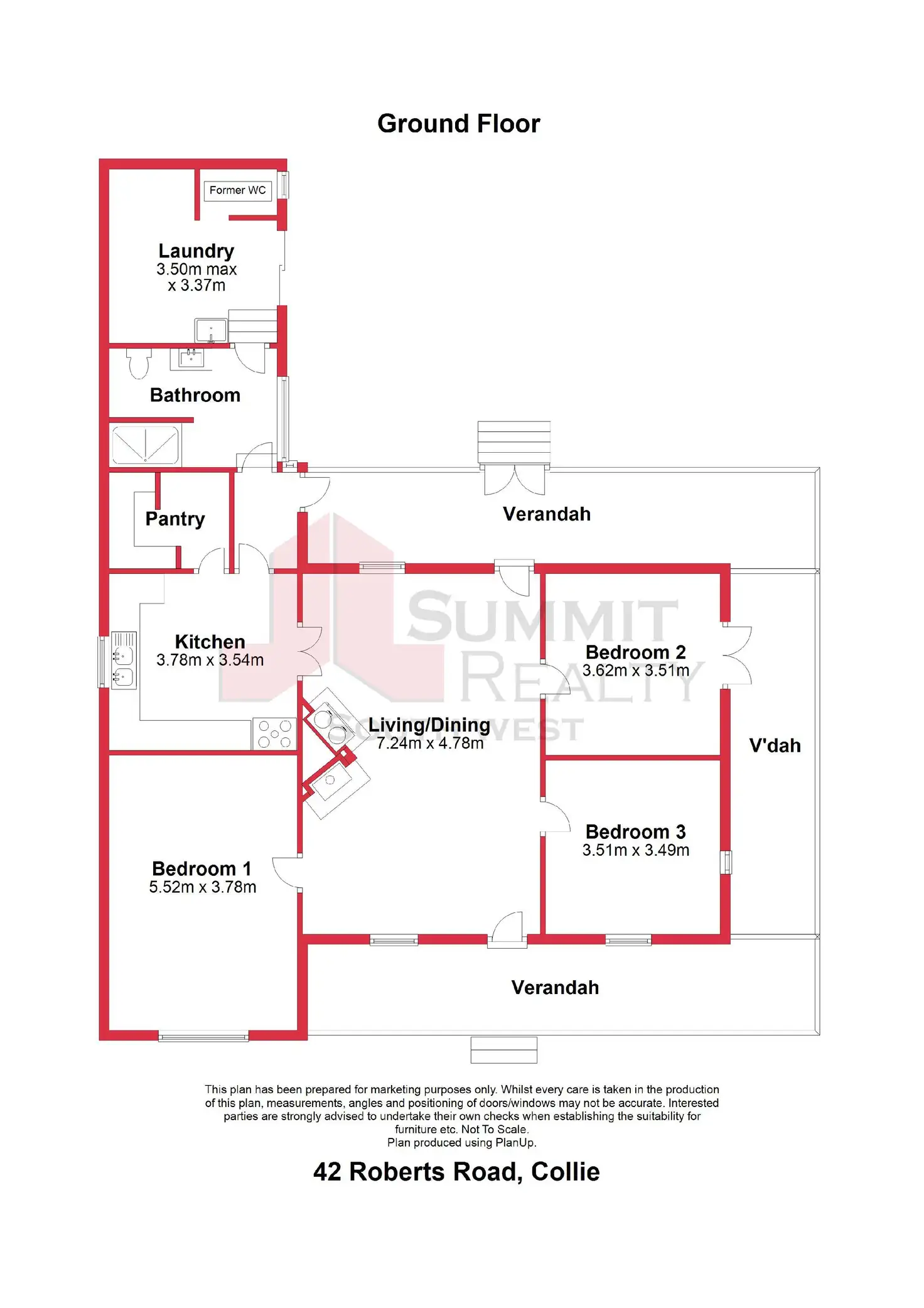 Ground Floor

Former WC

Laundry
3.50m max
x 3.37m

Bathroom

Pantry

Verandah

Kitchen
3.78m x 3.54m

SUMMIT
REALTY
SOUTH WEST

Bedroom 2
3.62m x 3.51m

Living/Dining
7.24m x 4.78m

V'dah

Bedroom 3
3.51m x 3.49m

Bedroom 1
5.52m x 3.78m

Verandah

This plan has been prepared for marketing purposes only. Whilst every care is taken in the production of this plan, measurements, angles and positioning of doors/windows may not be accurate. Interested parties are strongly advised to undertake their own checks when establishing the suitability for furniture etc. Not To Scale.
Plan produced using PlanUp.

42 Roberts Road, Collie